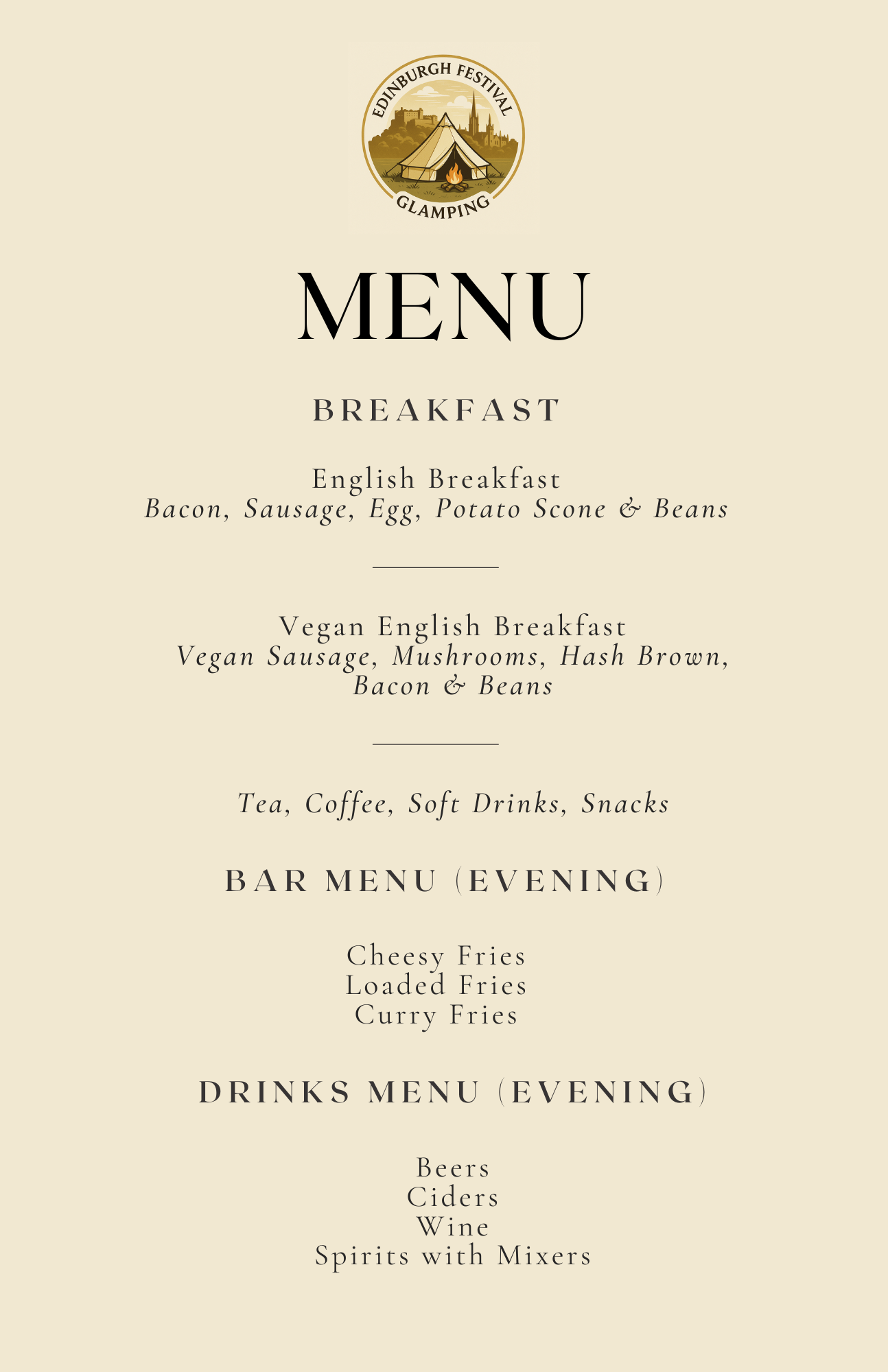 EDINBURGH FESTIVAL
GLAMPING

MENU

BREAKFAST

English Breakfast
Bacon, Sausage, Egg, Potato Scone & Beans

Vegan English Breakfast
Vegan Sausage, Mushrooms, Hash Brown, Bacon & Beans

Tea, Coffee, Soft Drinks, Snacks

BAR MENU (EVENING)

Cheesy Fries
Loaded Fries
Curry Fries

DRINKS MENU (EVENING)

Beers
Ciders
Wine
Spirits with Mixers